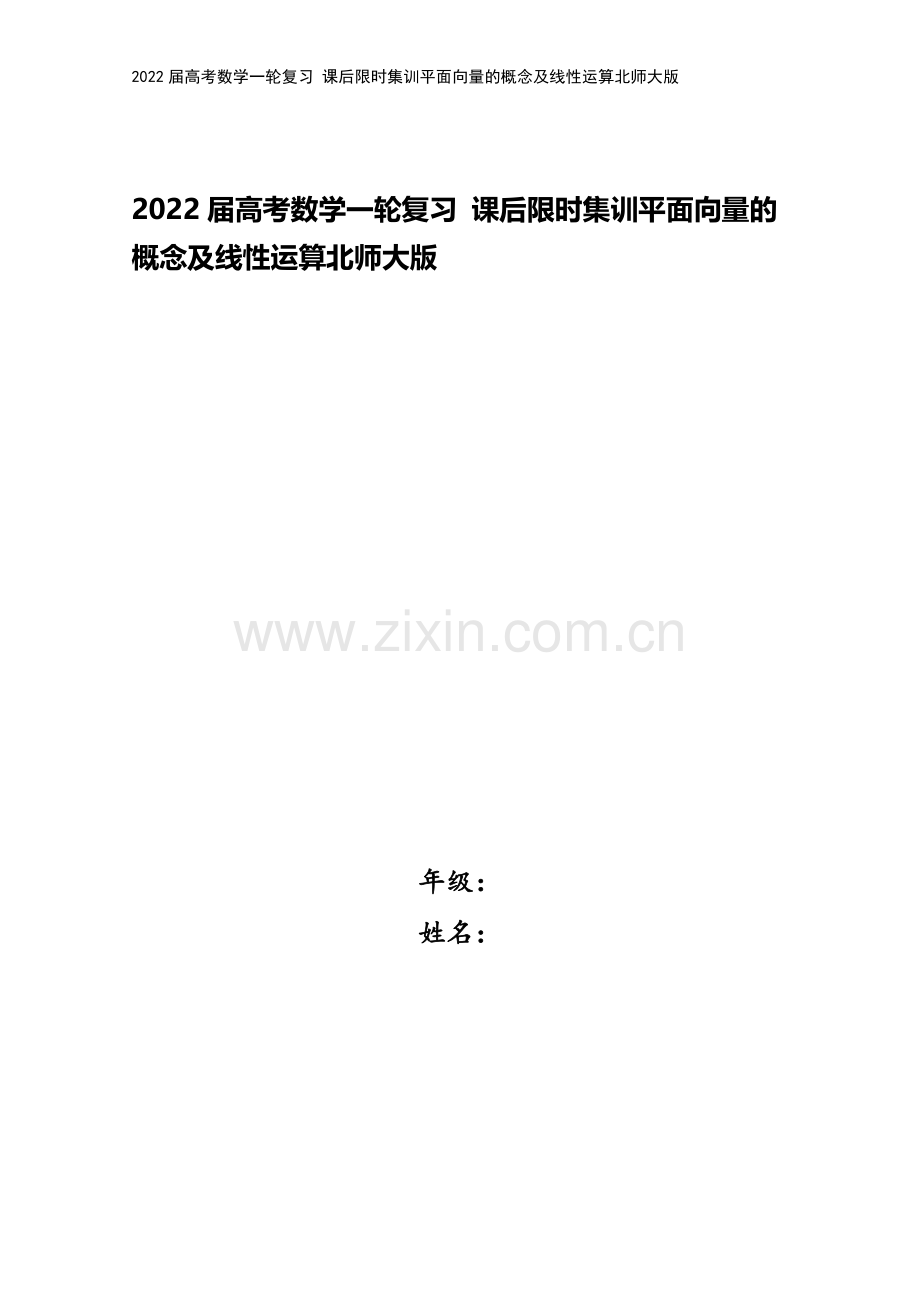 2022 届高考数学一轮复习 课后限时集训平面向量的概念及线性运算北师大版

2022 届高考数学一轮复习 课后限时集训平面向量的概念及线性运算北师大版

www.zixin.com.cn

年级：
姓名：